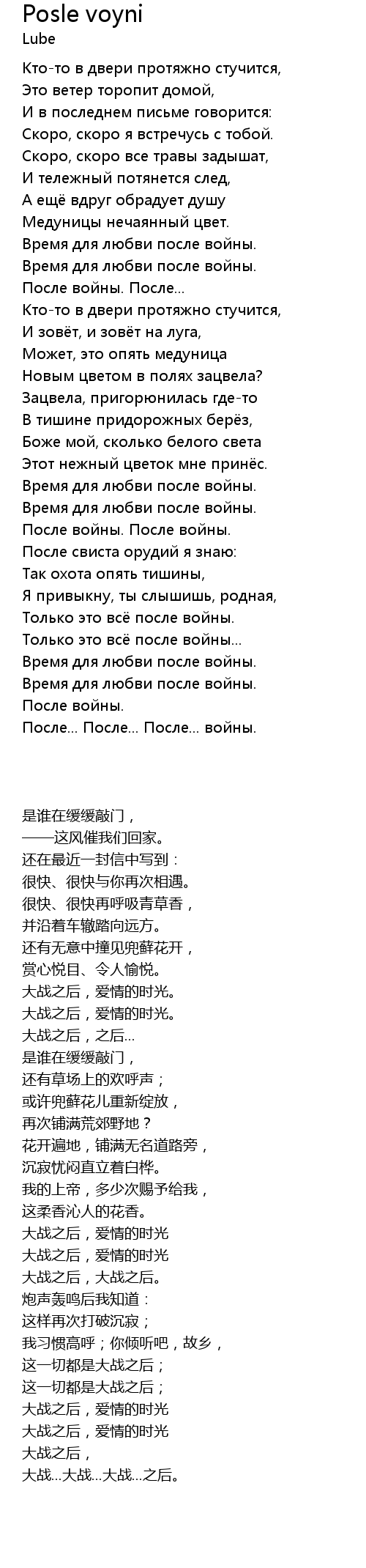 Posle voyni
Lube

Кто-то в двери протяжно стучится,
Это ветер торопит домой,
И в последнем письме говорится:
Скоро, скоро я встречусь с тобой.
Скоро, скоро все травы задышат,
И тележный потянется след,
А ещё вдруг обрадует душу
Медуницы нечаянный цвет.
Время для любви после войны.
Время для любви после войны.
После войны. После...
Кто-то в двери протяжно стучится,
И зовёт, и зовёт на луга,
Может, это опять медуница
Новым цветом в полях зацвела?
Зацвела, пригорюнилась где-то
В тишине придорожных берёз,
Боже мой, сколько белого света
Этот нежный цветок мне принёс.
Время для любви после войны.
Время для любви после войны.
После войны. После войны.
После свиста орудий я знаю:
Так охота опять тишины,
Я привыкну, ты слышишь, родная,
Только это всё после войны.
Только это всё после войны...
Время для любви после войны.
Время для любви после войны.
После войны.
После... После... После... войны.

是谁在缓缓敲门，
——这风催我们回家。
还在最近一封信中写到：
很快、很快与你再次相遇。
很快、很快再呼吸青草香，
并沿着车辙踏向远方。
还有无意中撞见兜藓花开，
赏心悦目、令人愉悦。
大战之后，爱情的时光。
大战之后，爱情的时光。
大战之后，之后...
是谁在缓缓敲门，
还有草场上的欢呼声；
或许兜藓花儿重新绽放，
再次铺满荒郊野地？
花开遍地，铺满无名道路旁，
沉寂忧闷直立着白桦。
我的上帝，多少次赐予给我，
这柔香沁人的花香。
大战之后，爱情的时光
大战之后，爱情的时光
大战之后，大战之后。
炮声轰鸣后我知道：
这样再次打破沉寂；
我习惯高呼；你倾听吧，故乡，
这一切都是大战之后；
这一切都是大战之后；
大战之后，爱情的时光
大战之后，爱情的时光
大战之后，
大战...大战...大战...之后。